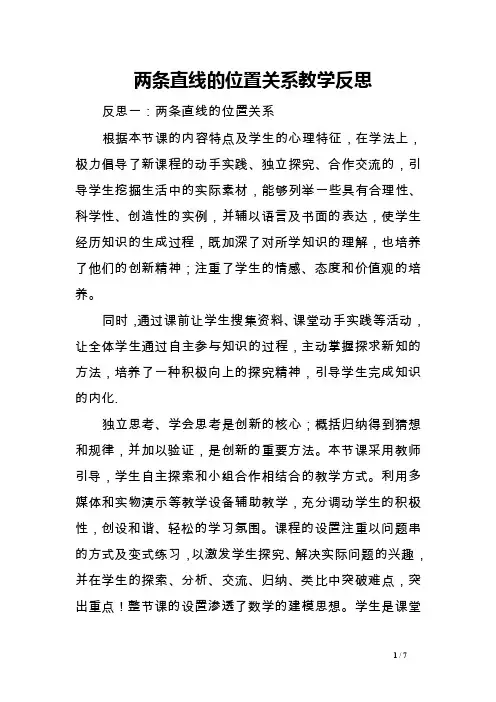 两条直线的位置关系教学反思

反思一：两条直线的位置关系

根据本节课的内容特点及学生的心理特征，在学法上，极力倡导了新课程的动手实践、独立探究、合作交流的，引导学生挖掘生活中的实际素材，能够列举一些具有合理性、科学性、创造性的实例，并辅以语言及书面的表达，使学生经历知识的生成过程，既加深了对所学知识的理解，也培养了他们的创新精神；注重了学生的情感、态度和价值观的培养。

同时，通过课前让学生搜集资料、课堂动手实践等活动，让全体学生通过自主参与知识的过程，主动掌握探求新知的方法，培养了一种积极向上的探究精神，引导学生完成知识的内化.

独立思考、学会思考是创新的核心；概括归纳得到猜想和规律，并加以验证，是创新的重要方法。本节课采用教师引导，学生自主探索和小组合作相结合的教学方式。利用多媒体和实物演示等教学设备辅助教学，充分调动学生的积极性，创设和谐、轻松的学习氛围。课程的设置注重以问题串的方式及变式练习，以激发学生探究、解决实际问题的兴趣，并在学生的探索、分析、交流、归纳、类比中突破难点，突出重点！整节课的设置渗透了数学的建模思想。学生是课堂

1 / 7